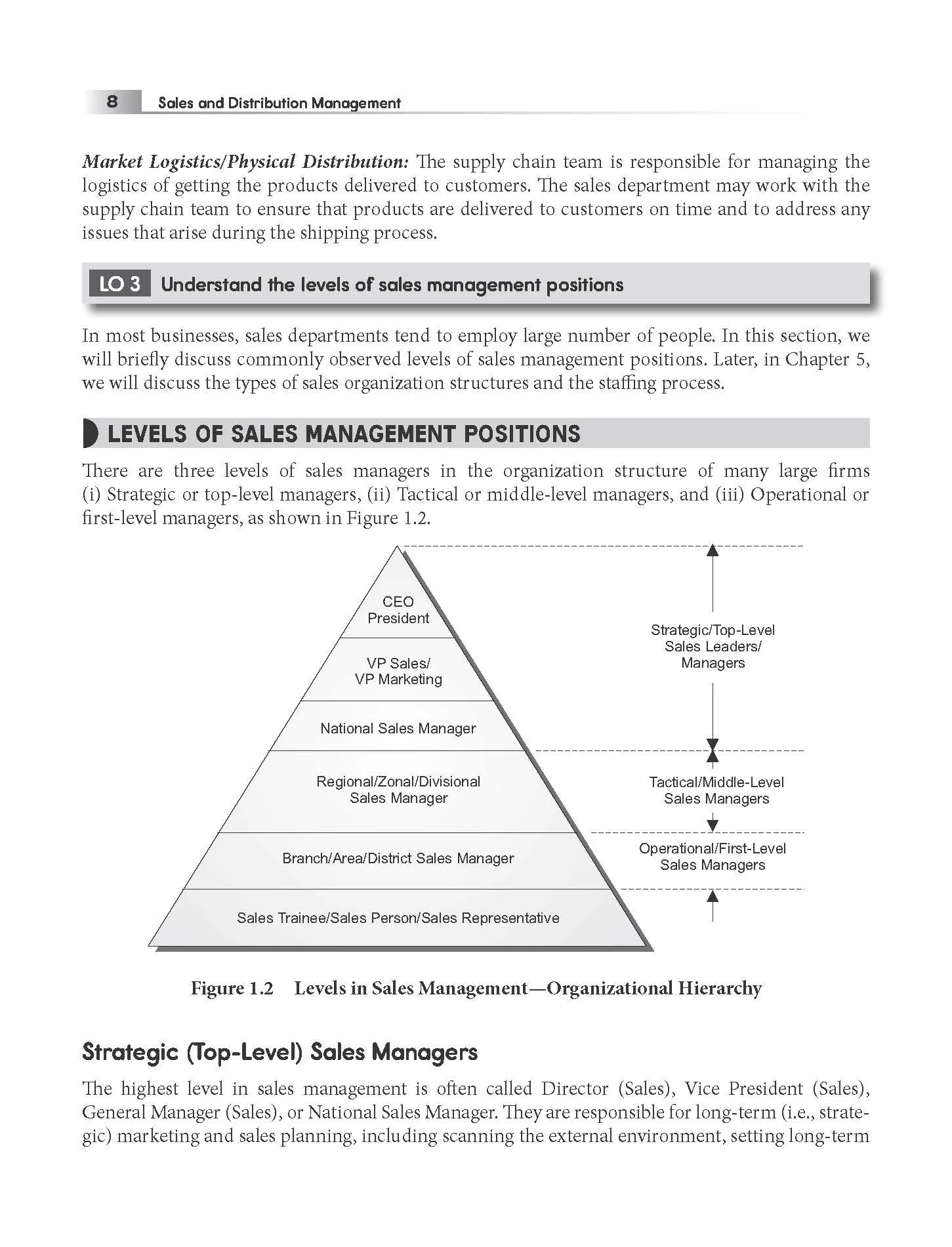 8 Sales and Distribution Management

Market Logistics/Physical Distribution: The supply chain team is responsible for managing the logistics of getting the products delivered to customers. The sales department may work with the supply chain team to ensure that products are delivered to customers on time and to address any issues that arise during the shipping process.

LO 3 Understand the levels of sales management positions

In most businesses, sales departments tend to employ large number of people. In this section, we will briefly discuss commonly observed levels of sales management positions. Later, in Chapter 5, we will discuss the types of sales organization structures and the staffing process.

LEVELS OF SALES MANAGEMENT POSITIONS

There are three levels of sales managers in the organization structure of many large firms (i) Strategic or top-level managers, (ii) Tactical or middle-level managers, and (iii) Operational or first-level managers, as shown in Figure 1.2.

CEO
President

VP Sales/
VP Marketing

National Sales Manager

Regional/Zonal/Divisional
Sales Manager

Branch/Area/District Sales Manager

Sales Trainee/Sales Person/Sales Representative

Strategic/Top-Level
Sales Leaders/
Managers

Tactical/Middle-Level
Sales Managers

Operational/First-Level
Sales Managers

Figure 1.2 Levels in Sales Management—Organizational Hierarchy

Strategic (Top-Level) Sales Managers

The highest level in sales management is often called Director (Sales), Vice President (Sales), General Manager (Sales), or National Sales Manager. They are responsible for long-term (i.e., strategic) marketing and sales planning, including scanning the external environment, setting long-term